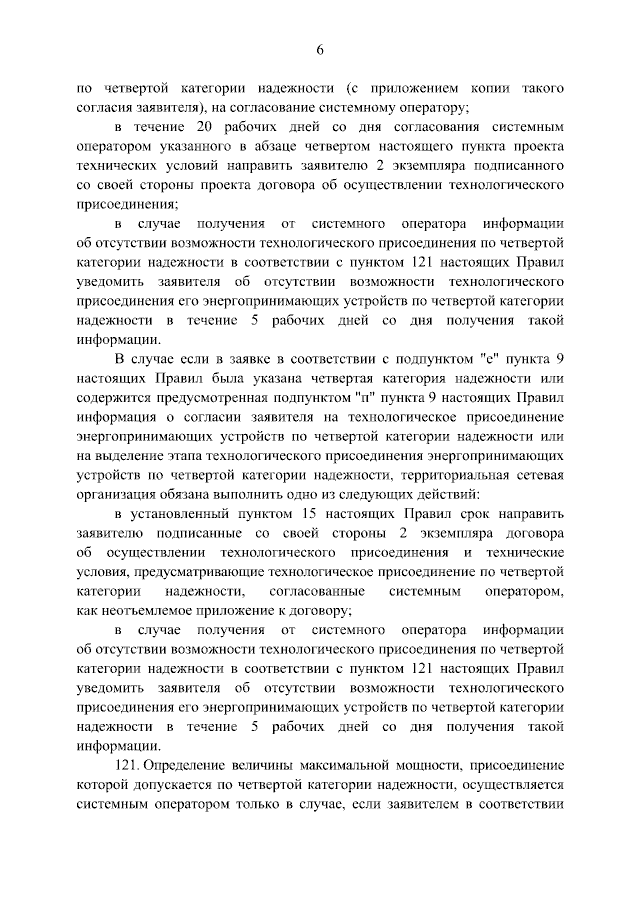 6

по четвертой категории надежности (с приложением копии такого согласия заявителя), на согласование системному оператору;

в течение 20 рабочих дней со дня согласования системным оператором указанного в абзаце четвертом настоящего пункта проекта технических условий направить заявителю 2 экземпляра подписанного со своей стороны проекта договора об осуществлении технологического присоединения;

в случае получения от системного оператора информации об отсутствии возможности технологического присоединения по четвертой категории надежности в соответствии с пунктом 121 настоящих Правил уведомить заявителя об отсутствии возможности технологического присоединения его энергопринимающих устройств по четвертой категории надежности в течение 5 рабочих дней со дня получения такой информации.

В случае если в заявке в соответствии с подпунктом "е" пункта 9 настоящих Правил была указана четвертая категория надежности или содержится предусмотренная подпунктом "п" пункта 9 настоящих Правил информация о согласии заявителя на технологическое присоединение энергопринимающих устройств по четвертой категории надежности или на выделение этапа технологического присоединения энергопринимающих устройств по четвертой категории надежности, территориальная сетевая организация обязана выполнить одно из следующих действий:

в установленный пунктом 15 настоящих Правил срок направить заявителю подписанные со своей стороны 2 экземпляра договора об осуществлении технологического присоединения и технические условия, предусматривающие технологическое присоединение по четвертой категории надежности, согласованные системным оператором, как неотъемлемое приложение к договору;

в случае получения от системного оператора информации об отсутствии возможности технологического присоединения по четвертой категории надежности в соответствии с пунктом 121 настоящих Правил уведомить заявителя об отсутствии возможности технологического присоединения его энергопринимающих устройств по четвертой категории надежности в течение 5 рабочих дней со дня получения такой информации.

121. Определение величины максимальной мощности, присоединение которой допускается по четвертой категории надежности, осуществляется системным оператором только в случае, если заявителем в соответствии